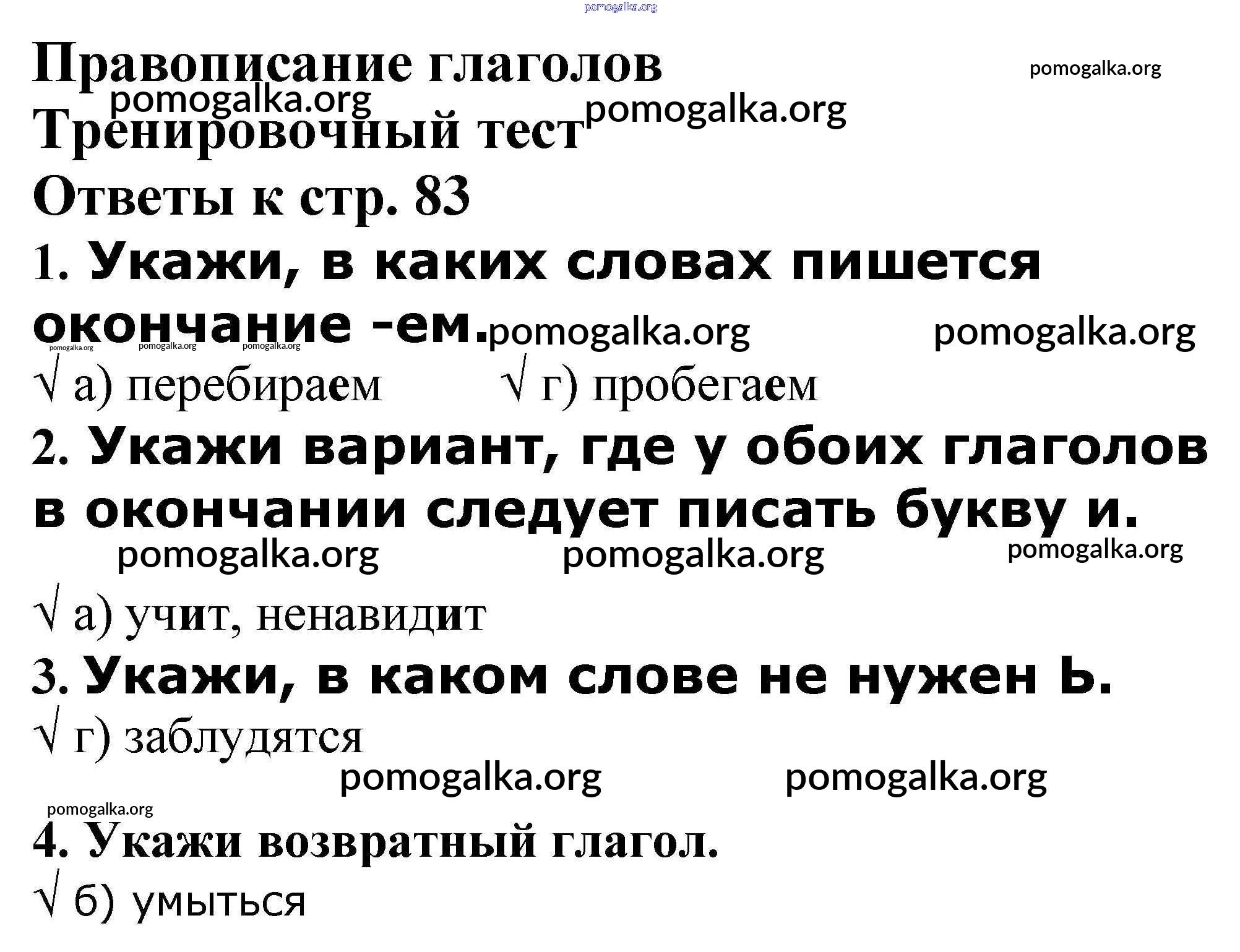 Правописание глаголов

Тренировочный тест

Ответы к стр. 83

1. Укажи, в каких словах пишется окончание -ем.

√ а) перебираем √ г) пробегаем

2. Укажи вариант, где у обоих глаголов в окончании следует писать букву и.

√ а) учит, ненавидит

3. Укажи, в каком слове не нужен Ь.

√ г) заблудятся

4. Укажи возвратный глагол.

√ б) умыться

pomogalka.org